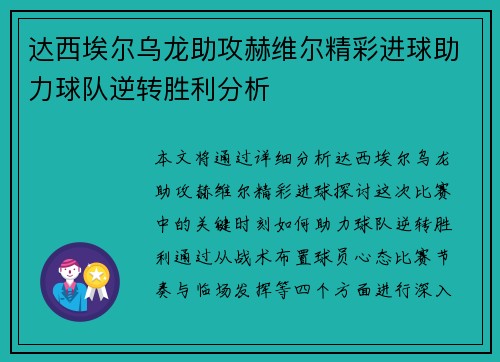 达西埃尔乌龙助攻赫维尔精彩进球助力球队逆转胜利分析

本文将通过详细分析达西埃尔乌龙助攻赫维尔精彩进球探讨这次比赛中的关键时刻如何助力球队逆转胜利通过从战术布置球员心态比赛节奏与临场发挥等四个方面进行深入